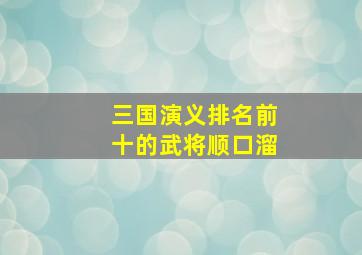 三国演义排名前十的武将顺口溜